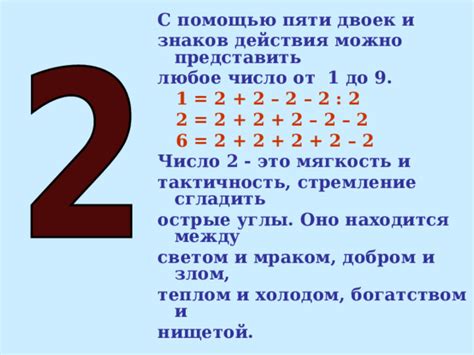 2

С помощью пяти двоек и знаков действия можно представить любое число от 1 до 9.

$1 = 2 + 2 - 2 - 2 : 2$

$2 = 2 + 2 + 2 - 2 - 2$

$6 = 2 + 2 + 2 + 2 - 2$

Число 2 - это мягкость и тактичность, стремление сгладить острые углы. Оно находится между светом и мраком, добром и злом, теплом и холодом, богатством и нищетой.